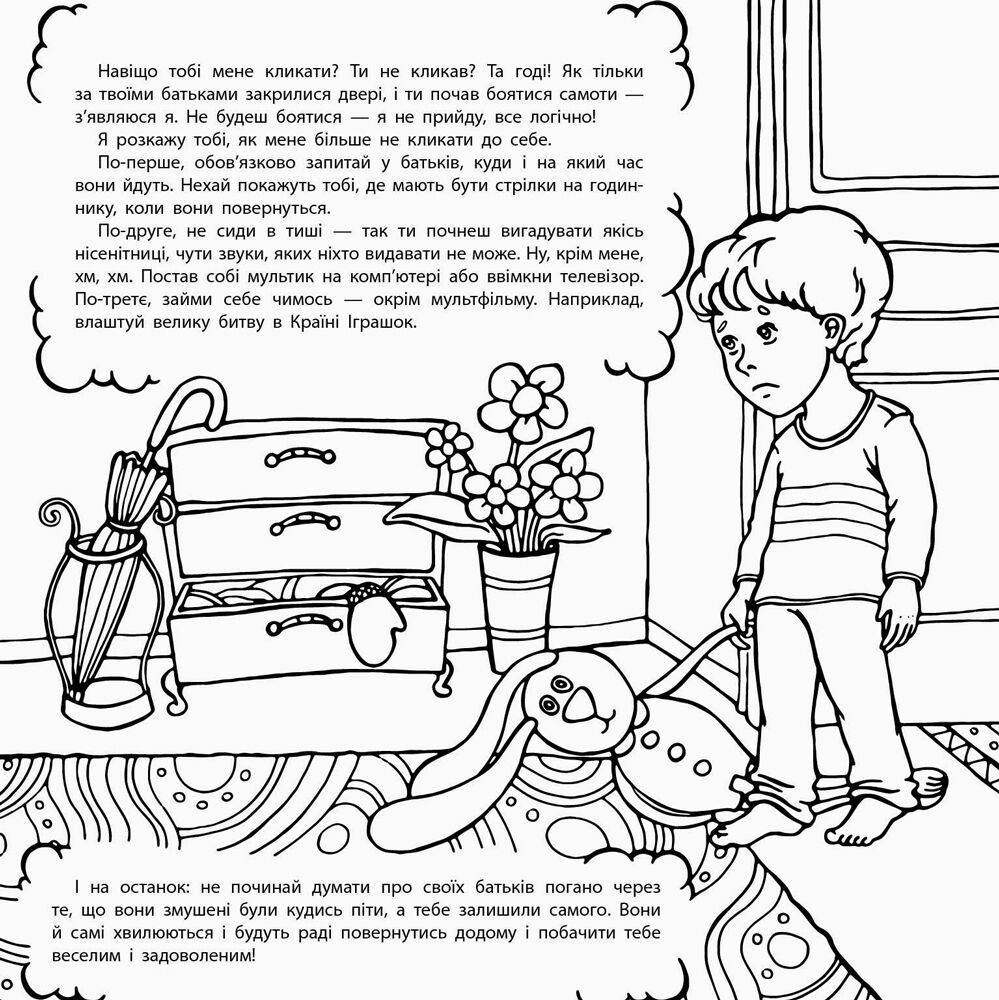 Навіщо тобі мене кликати? Ти не кликав? Та годі! Як тільки за твоїми батьками закрилися двері, і ти почав боятися самоти — з'являюся я. Не будеш боятися — я не прийду, все логічно!

Я розкажу тобі, як мене більше не кликати до себе.

По-перше, обов'язково запитай у батьків, куди і на який час вони йдуть. Нехай покажуть тобі, де мають бути стрілки на годиннику, коли вони повернуться.

По-друге, не сиди в тиші — так ти почнеш вигадувати якісь нісенітниці, чути звуки, яких ніхто видавати не може. Ну, крім мене, хм, хм. Постав собі мультик на комп'ютері або ввімкни телевізор. По-третє, займи себе чимось — окрім мультфільму. Наприклад, влаштуй велику битву в Країні Іграшок.

І на останок: не починай думати про своїх батьків погано через те, що вони змушені були кудись піти, а тебе залишили самого. Вони й самі хвилюються і будуть раді повернутись додому і побачити тебе веселим і задоволеним!